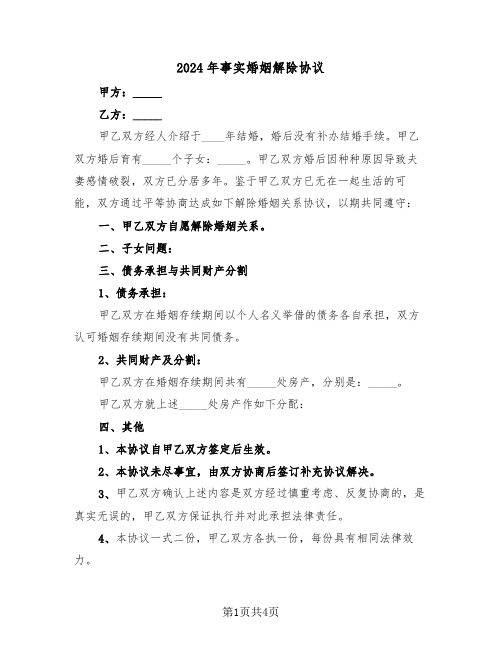 2024年事实婚姻解除协议

甲方：_____

乙方：_____

甲乙双方经人介绍于____年结婚，婚后没有补办结婚手续。甲乙双方婚后育有_____个子女：_____。甲乙双方婚后因种种原因导致夫妻感情破裂，双方已分居多年。鉴于甲乙双方已无在一起生活的可能，双方通过平等协商达成如下解除婚姻关系协议，以期共同遵守：

一、甲乙双方自愿解除婚姻关系。

二、子女问题：

三、债务承担与共同财产分割

1、债务承担：

甲乙双方在婚姻存续期间以个人名义举借的债务各自承担，双方认可婚姻存续期间没有共同债务。

2、共同财产及分割：

甲乙双方在婚姻存续期间共有_____处房产，分别是：_____。

甲乙双方就上述_____处房产作如下分配：

四、其他

1、本协议自甲乙双方签定后生效。

2、本协议未尽事宜，由双方协商后签订补充协议解决。

3、甲乙双方确认上述内容是双方经过慎重考虑、反复协商的，是真实无误的，甲乙双方保证执行并对此承担法律责任。

4、本协议一式二份，甲乙双方各执一份，每份具有相同法律效力。

第1页共4页